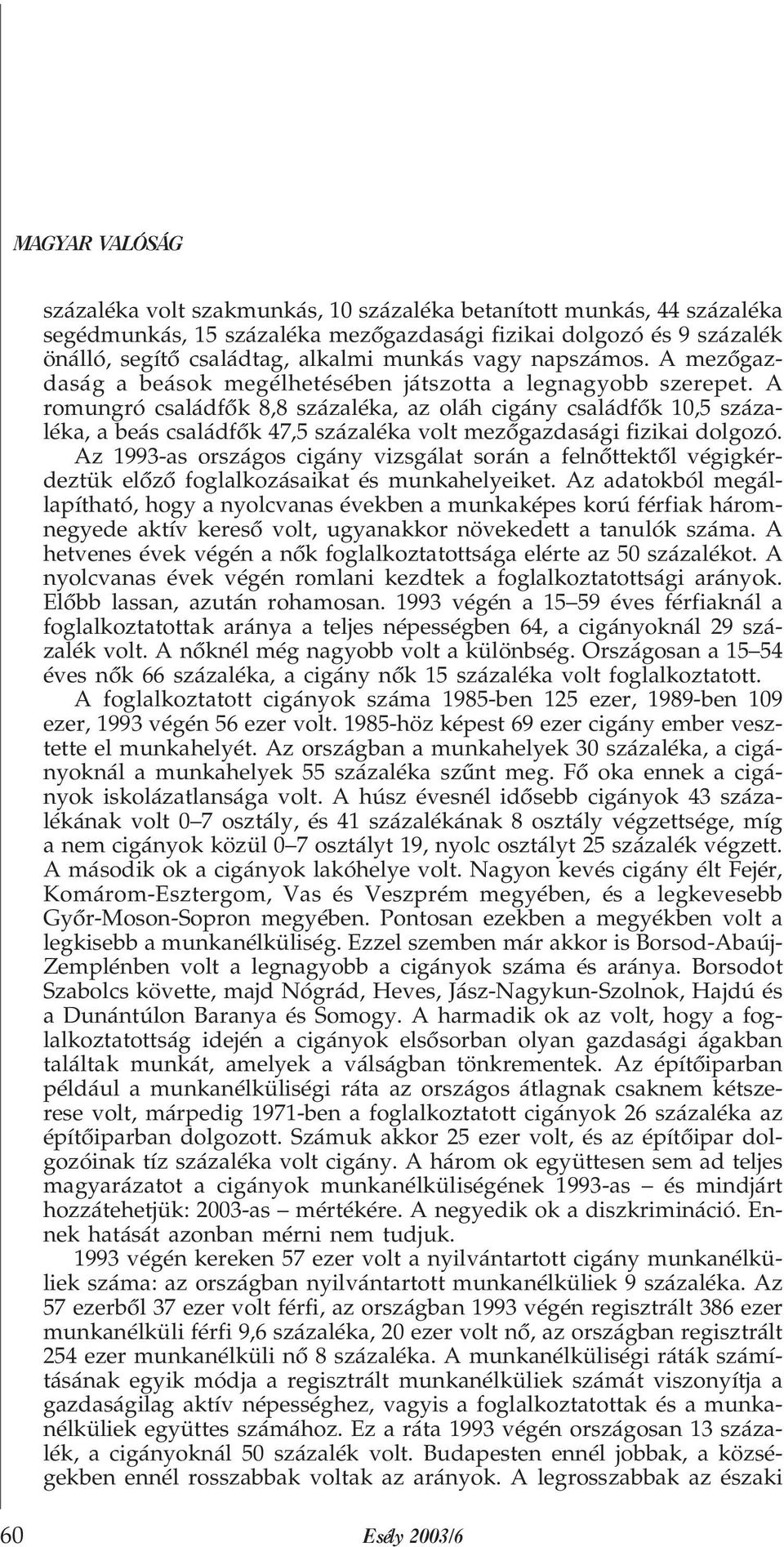 MAGYAR VALÓSÁG

százaléka volt szakmunkás, 10 százaléka betanított munkás, 44 százaléka segédmunkás, 15 százaléka mezőgazdasági fizikai dolgozó és 9 százalék önálló, segítő családtag, alkalmi munkás vagy napszámos. A mezőgazdaság a beások megélhetésében játszotta a legnagyobb szerepet. A romungró családfők 8,8 százaléka, az oláh cigány családfők 10,5 százaléka, a beás családfők 47,5 százaléka volt mezőgazdasági fizikai dolgozó. Az 1993-as országos cigány vizsgálat során a felnőttektől végigkérdeztük előző foglalkozásaikat és munkahelyeiket. Az adatokból megállapítható, hogy a nyolcvanas években a munkaképes korú férfiak háromnegyede aktív kereső volt, ugyanakkor növekedett a tanulók száma. A hetvenes évek végén a nők foglalkoztatottsága elérte az 50 százalékot. A nyolcvanas évek végén romlani kezdtek a foglalkoztatottsági arányok. Előbb lassan, azután rohamosan. 1993 végén a 15–59 éves férfiaknál a foglalkoztatottak aránya a teljes népességben 64, a cigányoknál 29 százalék volt. A nőknél még nagyobb volt a különbség. Országosan a 15–54 éves nők 66 százaléka, a cigány nők 15 százaléka volt foglalkoztatott.

A foglalkoztatott cigányok száma 1985-ben 125 ezer, 1989-ben 109 ezer, 1993 végén 56 ezer volt. 1985-höz képest 69 ezer cigány ember vesztette el munkahelyét. Az országban a munkahelyek 30 százaléka, a cigányoknál a munkahelyek 55 százaléka szűnt meg. Fő oka ennek a cigányok iskolázatlansága volt. A húsz évesnél idősebb cigányok 43 százalékának volt 0–7 osztály, és 41 százalékának 8 osztály végzettsége, míg a nem cigányok közül 0–7 osztályt 19, nyolc osztályt 25 százalék végzett. A második ok a cigányok lakóhelye volt. Nagyon kevés cigány élt Fejér, Komárom-Esztergom, Vas és Veszprém megyében, és a legkevesebb Győr-Moson-Sopron megyében. Pontosan ezekben a megyékben volt a legkisebb a munkanélküliség. Ezzel szemben már akkor is Borsod-Abaúj-Zemplénben volt a legnagyobb a cigányok száma és aránya. Borsodot Szabolcs követte, majd Nógrád, Heves, Jász-Nagykun-Szolnok, Hajdú és a Dunántúlon Baranya és Somogy. A harmadik ok az volt, hogy a foglalkoztatottság idején a cigányok elsősorban olyan gazdasági ágakban találtak munkát, amelyek a válságban tönkrementek. Az építőiparban például a munkanélküliségi ráta az országos átlagnak csaknem kétszerese volt, márpedig 1971-ben a foglalkoztatott cigányok 26 százaléka az építőiparban dolgozott. Számuk akkor 25 ezer volt, és az építőipar dolgozóinak tíz százaléka volt cigány. A három ok együttesen sem ad teljes magyarázatot a cigányok munkanélküliségének 1993-as – és mindjárt hozzátehetjük: 2003-as – mértékére. A negyedik ok a diszkrimináció. Ennek hatását azonban mérni nem tudjuk.

1993 végén kereken 57 ezer volt a nyilvántartott cigány munkanélküliek száma: az országban nyilvántartott munkanélküliek 9 százaléka. Az 57 ezerből 37 ezer volt férfi, az országban 1993 végén regisztrált 386 ezer munkanélküli férfi 9,6 százaléka, 20 ezer volt nő, az országban regisztrált 254 ezer munkanélküli nő 8 százaléka. A munkanélküliségi ráták számításának egyik módja a regisztrált munkanélküliek számát viszonyítja a gazdaságilag aktív népességhez, vagyis a foglalkoztatottak és a munkanélküliek együttes számához. Ez a ráta 1993 végén országosan 13 százalék, a cigányoknál 50 százalék volt. Budapesten ennél jobbak, a községekben ennél rosszabbak voltak az arányok. A legrosszabbak az északi

60 Esély 2003/6